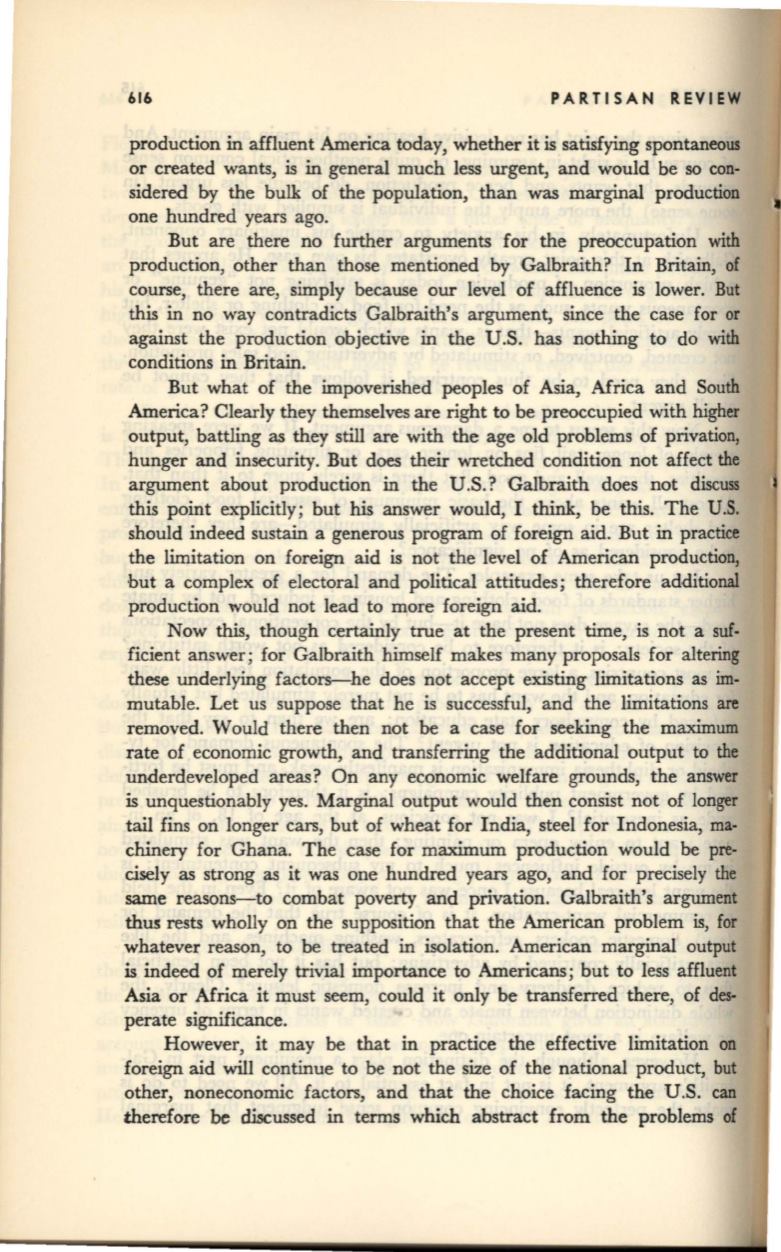 616

PARTISAN REVIEW

production in affluent America today, whether it is satisfying spontaneous or created wants, is in general much less urgent, and would be so considered by the bulk of the population, than was marginal production one hundred years ago.

But are there no further arguments for the preoccupation with production, other than those mentioned by Galbraith? In Britain, of course, there are, simply because our level of affluence is lower. But this in no way contradicts Galbraith's argument, since the case for or against the production objective in the U.S. has nothing to do with conditions in Britain.

But what of the impoverished peoples of Asia, Africa and South America? Clearly they themselves are right to be preoccupied with higher output, battling as they still are with the age old problems of privation, hunger and insecurity. But does their wretched condition not affect the argument about production in the U.S.? Galbraith does not discuss this point explicitly; but his answer would, I think, be this. The U.S. should indeed sustain a generous program of foreign aid. But in practice the limitation on foreign aid is not the level of American production, but a complex of electoral and political attitudes; therefore additional production would not lead to more foreign aid.

Now this, though certainly true at the present time, is not a sufficient answer; for Galbraith himself makes many proposals for altering these underlying factors—he does not accept existing limitations as immutable. Let us suppose that he is successful, and the limitations are removed. Would there then not be a case for seeking the maximum rate of economic growth, and transferring the additional output to the underdeveloped areas? On any economic welfare grounds, the answer is unquestionably yes. Marginal output would then consist not of longer tail fins on longer cars, but of wheat for India, steel for Indonesia, machinery for Ghana. The case for maximum production would be precisely as strong as it was one hundred years ago, and for precisely the same reasons—to combat poverty and privation. Galbraith's argument thus rests wholly on the supposition that the American problem is, for whatever reason, to be treated in isolation. American marginal output is indeed of merely trivial importance to Americans; but to less affluent Asia or Africa it must seem, could it only be transferred there, of desperate significance.

However, it may be that in practice the effective limitation on foreign aid will continue to be not the size of the national product, but other, noneconomic factors, and that the choice facing the U.S. can therefore be discussed in terms which abstract from the problems of